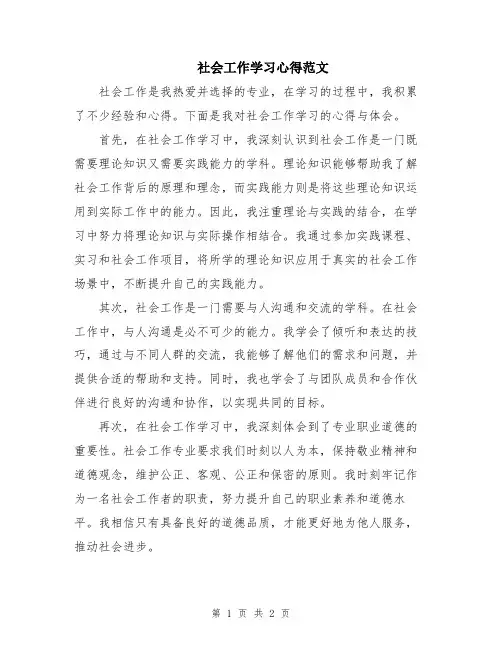 社会工作学习心得范文

社会工作是我热爱并选择的专业，在学习的过程中，我积累了不少经验和心得。下面是我对社会工作学习的心得与体会。

首先，在社会工作学习中，我深刻认识到社会工作是一门既需要理论知识又需要实践能力的学科。理论知识能够帮助我了解社会工作背后的原理和理念，而实践能力则是将这些理论知识运用到实际工作中的能力。因此，我注重理论与实践的结合，在学习中努力将理论知识与实际操作相结合。我通过参加实践课程、实习和社会工作项目，将所学的理论知识应用于真实的社会工作场景中，不断提升自己的实践能力。

其次，社会工作是一门需要与人沟通和交流的学科。在社会工作中，与人沟通是必不可少的能力。我学会了倾听和表达的技巧，通过与不同人群的交流，我能够了解他们的需求和问题，并提供合适的帮助和支持。同时，我也学会了与团队成员和合作伙伴进行良好的沟通和协作，以实现共同的目标。

再次，在社会工作学习中，我深刻体会到了专业职业道德的重要性。社会工作专业要求我们时刻以人为本，保持敬业精神和道德观念，维护公正、客观、公正和保密的原则。我时刻牢记作为一名社会工作者的职责，努力提升自己的职业素养和道德水平。我相信只有具备良好的道德品质，才能更好地为他人服务，推动社会进步。

第 1 页 共 2 页